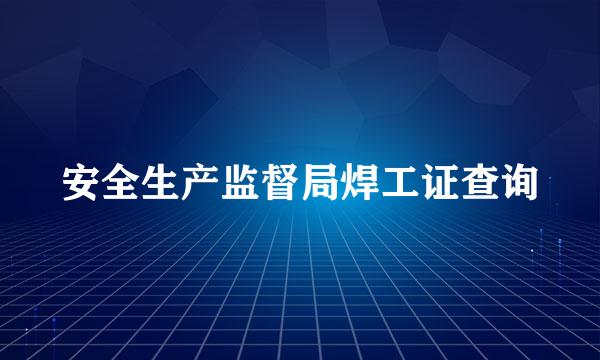 安全生产监督局焊工证查询